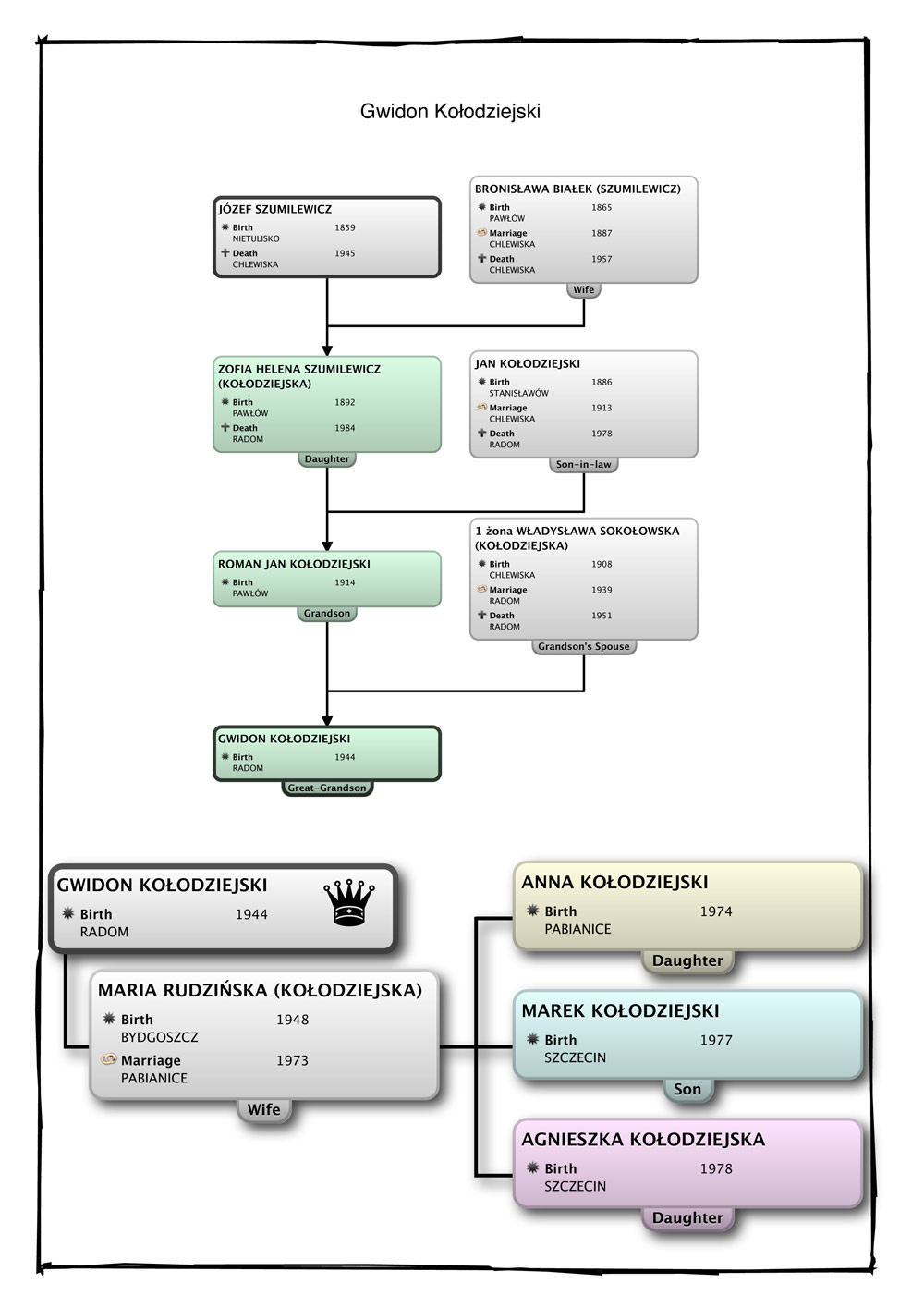 Gwidon Kołodziejski

JÓZEF SZUMILEWICZ
Birth 1859
NIETULISKO
Death 1945
CHLEWISKA

BRONISŁAWA BIAŁEK (SZUMILEWICZ)
Birth 1865
PAWŁÓW
Marriage 1887
CHLEWISKA
Death 1957
CHLEWISKA
Wife

ZOFIA HELENA SZUMILEWICZ (KOŁODZIEJSKA)
Birth 1892
PAWŁÓW
Death 1984
RADOM
Daughter

JAN KOŁODZIEJSKI
Birth 1886
STANISŁAWÓW
Marriage 1913
CHLEWISKA
Death 1978
RADOM
Son-in-law

ROMAN JAN KOŁODZIEJSKI
Birth 1914
PAWŁÓW
Grandson

1 żona WŁADYSŁAWA SOKOŁOWSKA (KOŁODZIEJSKA)
Birth 1908
CHLEWISKA
Marriage 1939
RADOM
Death 1951
RADOM
Grandson's Spouse

GWIDON KOŁODZIEJSKI
Birth 1944
RADOM
Great-Grandson

GWIDON KOŁODZIEJSKI
Birth 1944
RADOM

MARIA RUDZIŃSKA (KOŁODZIEJSKA)
Birth 1948
BYDGOSZCZ
Marriage 1973
PABIANICE
Wife

ANNA KOŁODZIEJSKI
Birth 1974
PABIANICE
Daughter

MAREK KOŁODZIEJSKI
Birth 1977
SZCZECIN
Son

AGNIESZKA KOŁODZIEJSKA
Birth 1978
SZCZECIN
Daughter